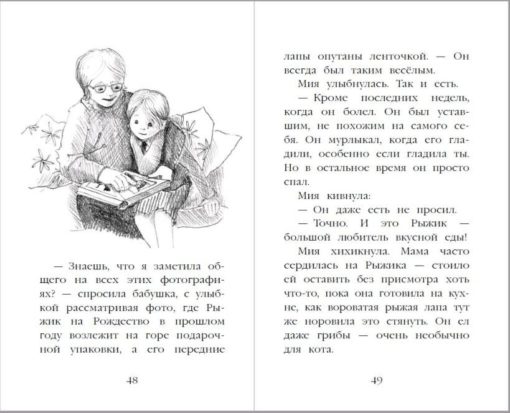 — Знаешь, что я заметила общего на всех этих фотографиях? — спросила бабушка, с улыбкой рассматривая фото, где Рыжик на Рождество в прошлом году возлежит на горе подарочной упаковки, а его передние

48

лапы опутаны ленточкой. — Он всегда был таким весёлым.

Мия улыбнулась. Так и есть.

— Кроме последних недель, когда он болел. Он был уставшим, не похожим на самого себя. Он мурлыкал, когда его гладили, особенно если гладила ты. Но в остальное время он просто спал.

Мия кивнула:

— Он даже есть не просил.

— Точно. И это Рыжик — большой любитель вкусной еды!

Мия хихикнула. Мама часто сердилась на Рыжика — стоило ей оставить без присмотра хоть что-то, пока она готовила на кухне, как вороватая рыжая лапа тут же норовила это стянуть. Он ел даже грибы — очень необычно для кота.

49